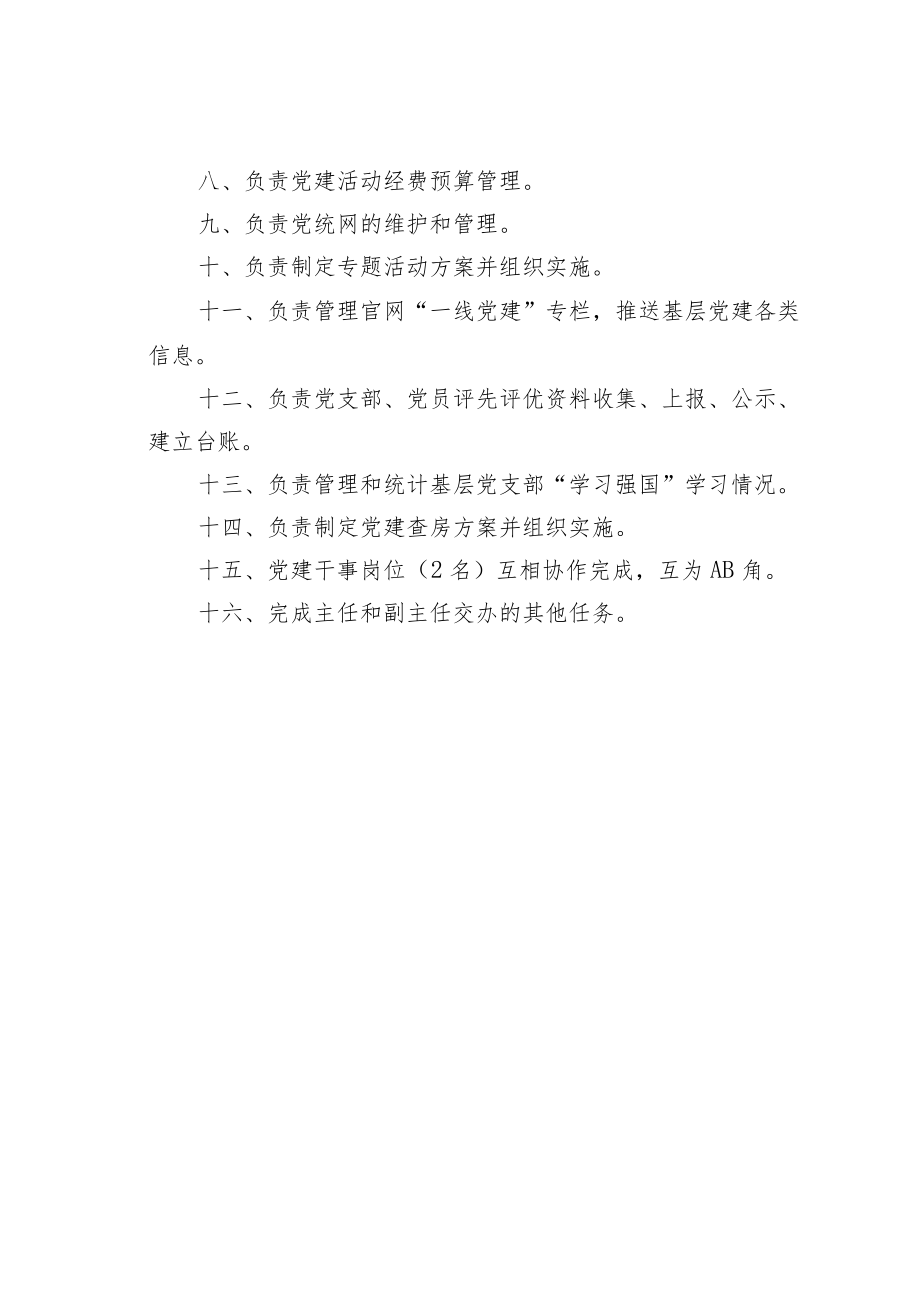 八、负责党建活动经费预算管理。

九、负责党统网的维护和管理。

十、负责制定专题活动方案并组织实施。

十一、负责管理官网“一线党建”专栏，推送基层党建各类信息。

十二、负责党支部、党员评先评优资料收集、上报、公示、建立台账。

十三、负责管理和统计基层党支部“学习强国”学习情况。

十四、负责制定党建查房方案并组织实施。

十五、党建干事岗位（2名）互相协作完成，互为AB角。

十六、完成主任和副主任交办的其他任务。